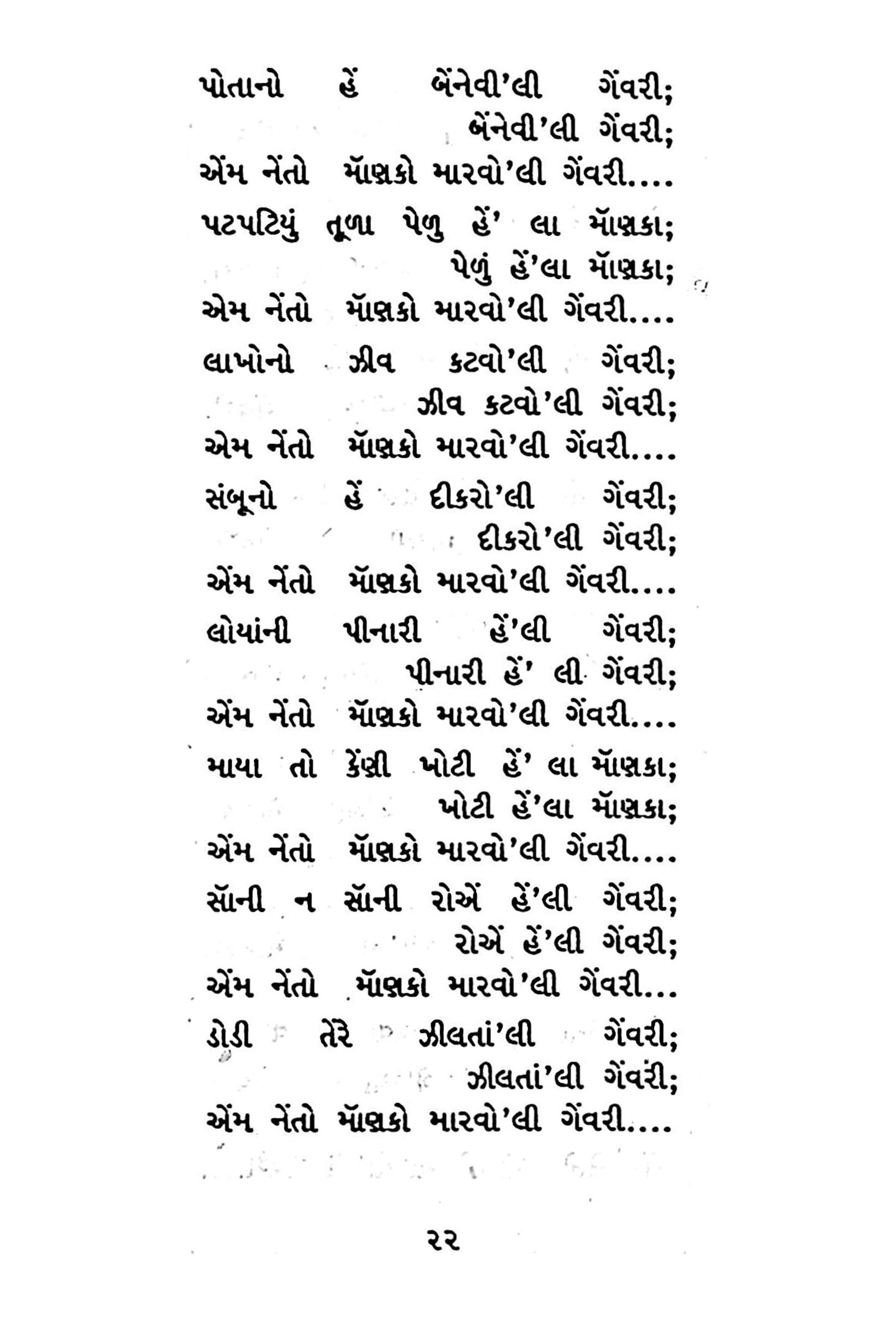 પોતાનો હેં બેંનેવી'લી ગેંવરી;
બેંનેવી'લી ગેંવરી;
એંમ નેંતો મૉણકો મારવો'લી ગેંવરી....

પટપટિયું તૂળા પેળુ હેં' લા મૉણકા;
પેળું હેં'લા મૉણકા;
એમ નેંતો મૉણકો મારવો'લી ગેંવરી....

લાખોનો ઝીવ કટવો'લી ગેંવરી;
ઝીવ કટવો'લી ગેંવરી;
એમ નેંતો મૉણકો મારવો'લી ગેંવરી....

સંબૂનો હેં દીકરો'લી ગેંવરી;
દીકરો'લી ગેંવરી;
એંમ નેંતો મૉણકો મારવો'લી ગેંવરી....

લોયાંની પીનારી હેં'લી ગેંવરી;
પીનારી હેં' લી ગેંવરી;
એંમ નેંતો મૉણકો મારવો'લી ગેંવરી....

માયા તો કેંણી ખોટી હેં' લા મૉણકા;
ખોટી હેં'લા મૉણકા;
એંમ નેંતો મૉણકો મારવો'લી ગેંવરી....

સૉની ન સૉની રોએં હેં'લી ગેંવરી;
રોએં હેં'લી ગેંવરી;
એંમ નેંતો મૉણકો મારવો'લી ગેંવરી...

ડોડી તેંરે ઝીલતાં'લી ગેંવરી;
ઝીલતાં'લી ગેંવરી;
એંમ નેંતો મૉણકો મારવો'લી ગેંવરી....

૨૨